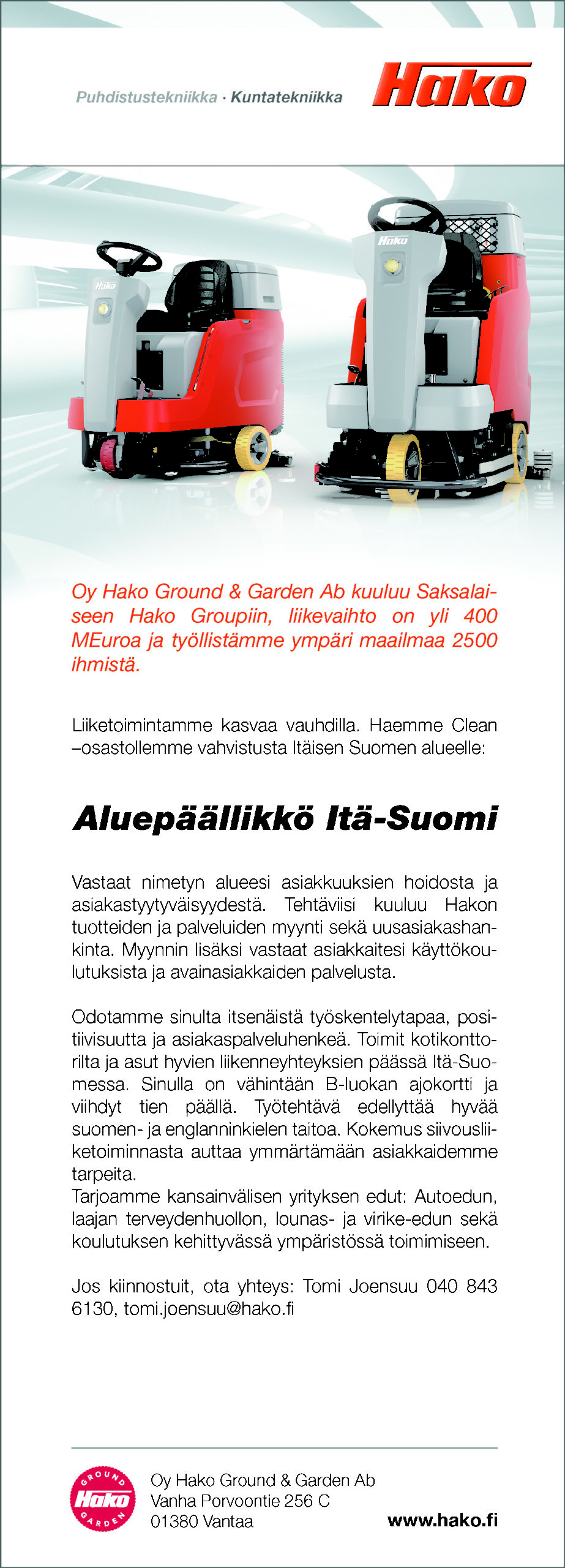 Puhdistustekniikka · Kuntatekniikka

Hako

Hako

Hako

Oy Hako Ground & Garden Ab kuuluu Saksalaiseen Hako Groupiin, liikevaihto on yli 400 MEuroa ja työllistämme ympäri maailmaa 2500 ihmistä.

Liiketoimintamme kasvaa vauhdilla. Haemme Clean –osastollemme vahvistusta Itäisen Suomen alueelle:

Aluepäällikkö Itä-Suomi

Vastaat nimetyn alueesi asiakkuuksien hoidosta ja asiakastyytyväisyydestä. Tehtäviisi kuuluu Hakon tuotteiden ja palveluiden myynti sekä uusasiakashankinta. Myynnin lisäksi vastaat asiakkaitesi käyttökoulutuksista ja avainasiakkaiden palvelusta.

Odotamme sinulta itsenäistä työskentelytapaa, positiivisuutta ja asiakaspalveluhenkeä. Toimit kotikonttorilta ja asut hyvien liikenneyhteyksien päässä Itä-Suomessa. Sinulla on vähintään B-luokan ajokortti ja viihdyt tien päällä. Työtehtävä edellyttää hyvää suomen- ja englanninkielen taitoa. Kokemus siivousliiketoiminnasta auttaa ymmärtämään asiakkaidemme tarpeita.
Tarjoamme kansainvälisen yrityksen edut: Autoedun, laajan terveydenhuollon, lounas- ja virike-edun sekä koulutuksen kehittyvässä ympäristössä toimimiseen.

Jos kiinnostuit, ota yhteys: Tomi Joensuu 040 843 6130, tomi.joensuu@hako.fi

GROUND Hako GARDEN

Oy Hako Ground & Garden Ab
Vanha Porvoontie 256 C
01380 Vantaa

www.hako.fi